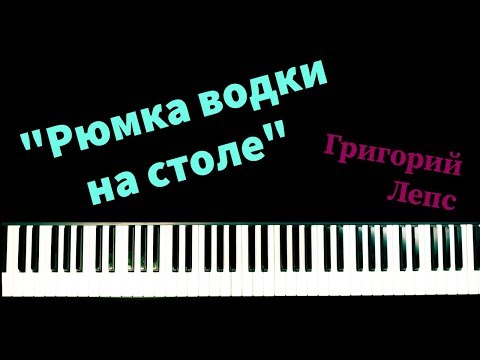 "Рюмка водки на столе"

Григорий Лепс